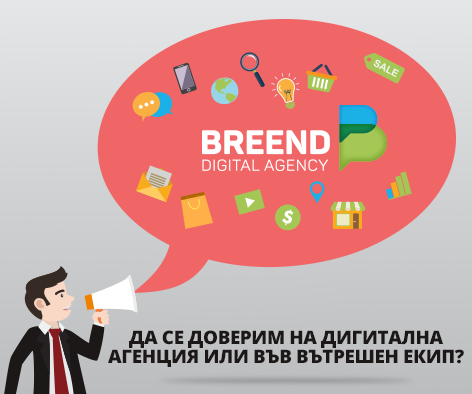 SALE

BREEND
DIGITAL AGENCY

$

ДА СЕ ДОВЕРИМ НА ДИГИТАЛНА АГЕНЦИЯ ИЛИ ВЪВ ВЪТРЕШЕН ЕКИП?